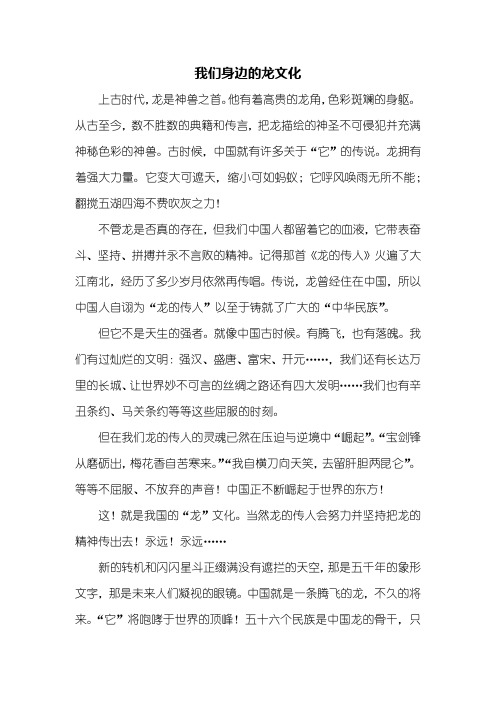 我们身边的龙文化

上古时代，龙是神兽之首。他有着高贵的龙角，色彩斑斓的身躯。从古至今，数不胜数的典籍和传言，把龙描绘的神圣不可侵犯并充满神秘色彩的神兽。古时候，中国就有许多关于“它”的传说。龙拥有着强大力量。它变大可遮天，缩小可如蚂蚁；它呼风唤雨无所不能；翻搅五湖四海不费吹灰之力！

不管龙是否真的存在，但我们中国人都留着它的血液，它带表奋斗、坚持、拼搏并永不言败的精神。记得那首《龙的传人》火遍了大江南北，经历了多少岁月依然再传唱。传说，龙曾经住在中国，所以中国人自诩为“龙的传人”以至于铸就了广大的“中华民族”。

但它不是天生的强者。就像中国古时候。有腾飞，也有落魄。我们有过灿烂的文明：强汉、盛唐、富宋、开元……，我们还有长达万里的长城、让世界妙不可言的丝绸之路还有四大发明……我们也有辛丑条约、马关条约等等这些屈服的时刻。

但在我们龙的传人的灵魂已然在压迫与逆境中“崛起”。“宝剑锋从磨砺出，梅花香自苦寒来。”“我自横刀向天笑，去留肝胆两昆仑”。等等不屈服、不放弃的声音！中国正不断崛起于世界的东方！

这！就是我国的“龙”文化。当然龙的传人会努力并坚持把龙的精神传出去！永远！永远……

新的转机和闪闪星斗正缀满没有遮拦的天空，那是五千年的象形文字，那是未来人们凝视的眼镜。中国就是一条腾飞的龙，不久的将来。“它”将咆哮于世界的顶峰！五十六个民族是中国龙的骨干，只